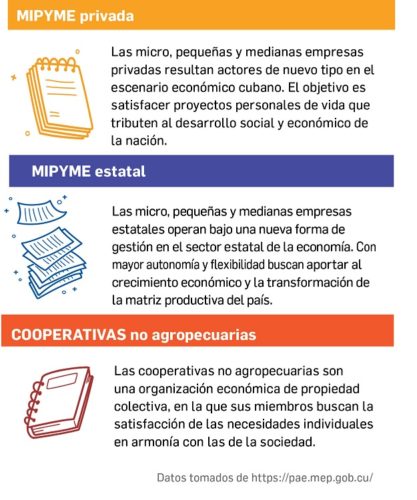 MIPYME privada

Las micro, pequeñas y medianas empresas privadas resultan actores de nuevo tipo en el escenario económico cubano. El objetivo es satisfacer proyectos personales de vida que tributen al desarrollo social y económico de la nación.

MIPYME estatal

Las micro, pequeñas y medianas empresas estatales operan bajo una nueva forma de gestión en el sector estatal de la economía. Con mayor autonomía y flexibilidad buscan aportar al crecimiento económico y la transformación de la matriz productiva del país.

COOPERATIVAS no agropecuarias

Las cooperativas no agropecuarias son una organización económica de propiedad colectiva, en la que sus miembros buscan la satisfacción de las necesidades individuales en armonía con las de la sociedad.

Datos tomados de https://pae.mep.gob.cu/